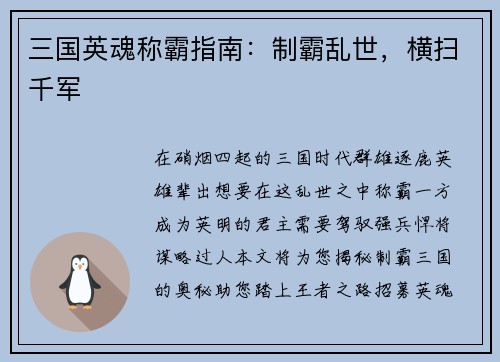 三国英魂称霸指南：制霸乱世，横扫千军

在硝烟四起的三国时代群雄逐鹿英雄辈出想要在这乱世之中称霸一方成为英明的君主需要驾驭强兵悍将谋略过人本文将为您揭秘制霸三国的奥秘助您踏上王者之路招募英魂